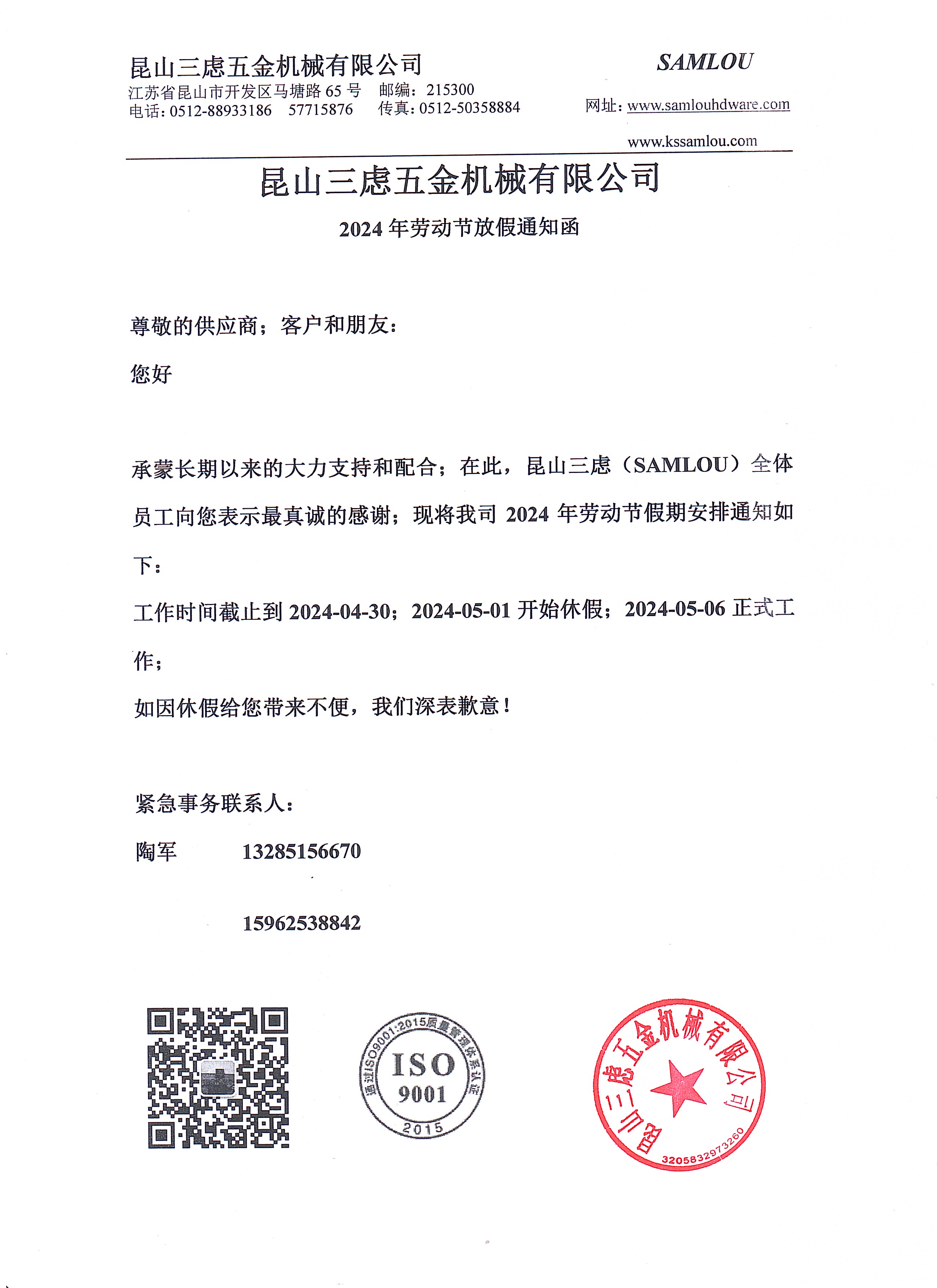 昆山三虑五金机械有限公司
江苏省昆山市开发区马塘路 65 号　邮编：215300
电话：0512-88933186　57715876　传真：0512-50358884

SAMLOU
网址：www.samlouhdware.com
www.kssamlou.com

昆山三虑五金机械有限公司

2024 年劳动节放假通知函

尊敬的供应商；客户和朋友：

您好

承蒙长期以来的大力支持和配合；在此，昆山三虑（SAMLOU）全体员工向您表示最真诚的感谢；现将我司 2024 年劳动节假期安排通知如下：

工作时间截止到 2024-04-30；2024-05-01 开始休假；2024-05-06 正式工作；

如因休假给您带来不便，我们深表歉意！

紧急事务联系人：

陶军　13285156670

15962538842

通过ISO9001:2015质量管理体系认证
ISO
9001
2015

昆山三虑五金机械有限公司
3205832973260